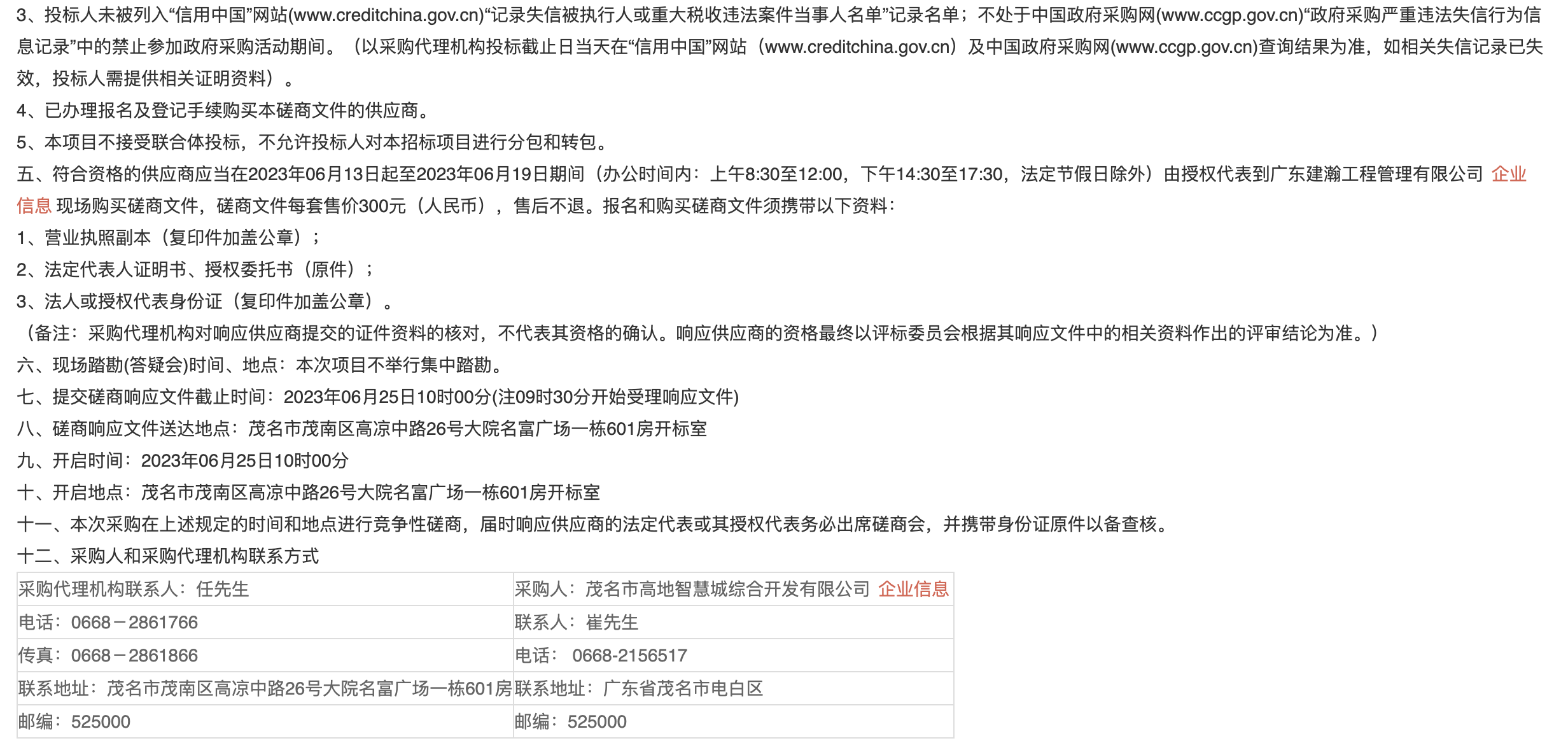 3、投标人未被列入“信用中国”网站(www.creditchina.gov.cn)“记录失信被执行人或重大税收违法案件当事人名单”记录名单；不处于中国政府采购网(www.ccgp.gov.cn)“政府采购严重违法失信行为信息记录”中的禁止参加政府采购活动期间。（以采购代理机构投标截止日当天在“信用中国”网站（www.creditchina.gov.cn）及中国政府采购网(www.ccgp.gov.cn)查询结果为准，如相关失信记录已失效，投标人需提供相关证明资料）。

4、已办理报名及登记手续购买本磋商文件的供应商。

5、本项目不接受联合体投标，不允许投标人对本招标项目进行分包和转包。

五、符合资格的供应商应当在2023年06月13日起至2023年06月19日期间（办公时间内：上午8:30至12:00，下午14:30至17:30，法定节假日除外）由授权代表到广东建瀚工程管理有限公司 企业信息 现场购买磋商文件，磋商文件每套售价300元（人民币），售后不退。报名和购买磋商文件须携带以下资料：

1、营业执照副本（复印件加盖公章）；

2、法定代表人证明书、授权委托书（原件）；

3、法人或授权代表身份证（复印件加盖公章）。

（备注：采购代理机构对响应供应商提交的证件资料的核对，不代表其资格的确认。响应供应商的资格最终以评标委员会根据其响应文件中的相关资料作出的评审结论为准。）

六、现场踏勘(答疑会)时间、地点：本次项目不举行集中踏勘。

七、提交磋商响应文件截止时间：2023年06月25日10时00分(注09时30分开始受理响应文件)

八、磋商响应文件送达地点：茂名市茂南区高凉中路26号大院名富广场一栋601房开标室

九、开启时间：2023年06月25日10时00分

十、开启地点：茂名市茂南区高凉中路26号大院名富广场一栋601房开标室

十一、本次采购在上述规定的时间和地点进行竞争性磋商，届时响应供应商的法定代表或其授权代表务必出席磋商会，并携带身份证原件以备查核。

十二、采购人和采购代理机构联系方式

| 采购代理机构联系人：任先生 | 采购人：茂名市高地智慧城综合开发有限公司 企业信息 |
|---|---|
| 电话：0668－2861766 | 联系人：崔先生 |
| 传真：0668－2861866 | 电话： 0668-2156517 |
| 联系地址：茂名市茂南区高凉中路26号大院名富广场一栋601房 | 联系地址：广东省茂名市电白区 |
| 邮编：525000 | 邮编：525000 |